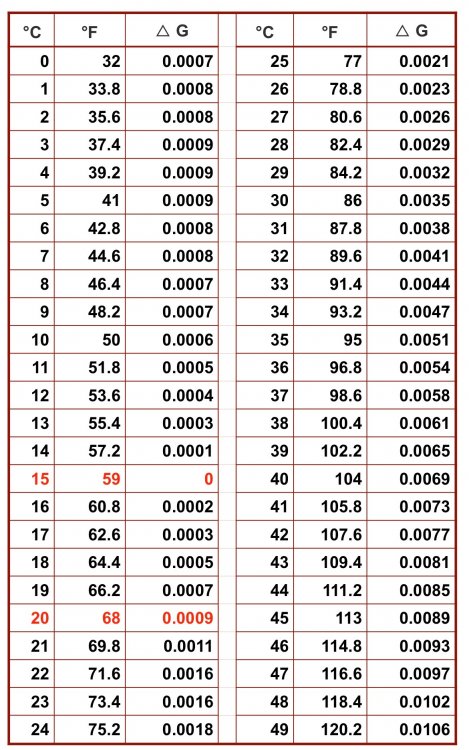 | °C | °F | △ G |
|---|---|---|
| 0 | 32 | 0.0007 |
| 1 | 33.8 | 0.0008 |
| 2 | 35.6 | 0.0008 |
| 3 | 37.4 | 0.0009 |
| 4 | 39.2 | 0.0009 |
| 5 | 41 | 0.0009 |
| 6 | 42.8 | 0.0008 |
| 7 | 44.6 | 0.0008 |
| 8 | 46.4 | 0.0007 |
| 9 | 48.2 | 0.0007 |
| 10 | 50 | 0.0006 |
| 11 | 51.8 | 0.0005 |
| 12 | 53.6 | 0.0004 |
| 13 | 55.4 | 0.0003 |
| 14 | 57.2 | 0.0001 |
| 15 | 59 | 0 |
| 16 | 60.8 | 0.0002 |
| 17 | 62.6 | 0.0003 |
| 18 | 64.4 | 0.0005 |
| 19 | 66.2 | 0.0007 |
| 20 | 68 | 0.0009 |
| 21 | 69.8 | 0.0011 |
| 22 | 71.6 | 0.0016 |
| 23 | 73.4 | 0.0016 |
| 24 | 75.2 | 0.0018 |

| °C | °F | △ G |
|---|---|---|
| 25 | 77 | 0.0021 |
| 26 | 78.8 | 0.0023 |
| 27 | 80.6 | 0.0026 |
| 28 | 82.4 | 0.0029 |
| 29 | 84.2 | 0.0032 |
| 30 | 86 | 0.0035 |
| 31 | 87.8 | 0.0038 |
| 32 | 89.6 | 0.0041 |
| 33 | 91.4 | 0.0044 |
| 34 | 93.2 | 0.0047 |
| 35 | 95 | 0.0051 |
| 36 | 96.8 | 0.0054 |
| 37 | 98.6 | 0.0058 |
| 38 | 100.4 | 0.0061 |
| 39 | 102.2 | 0.0065 |
| 40 | 104 | 0.0069 |
| 41 | 105.8 | 0.0073 |
| 42 | 107.6 | 0.0077 |
| 43 | 109.4 | 0.0081 |
| 44 | 111.2 | 0.0085 |
| 45 | 113 | 0.0089 |
| 46 | 114.8 | 0.0093 |
| 47 | 116.6 | 0.0097 |
| 48 | 118.4 | 0.0102 |
| 49 | 120.2 | 0.0106 |